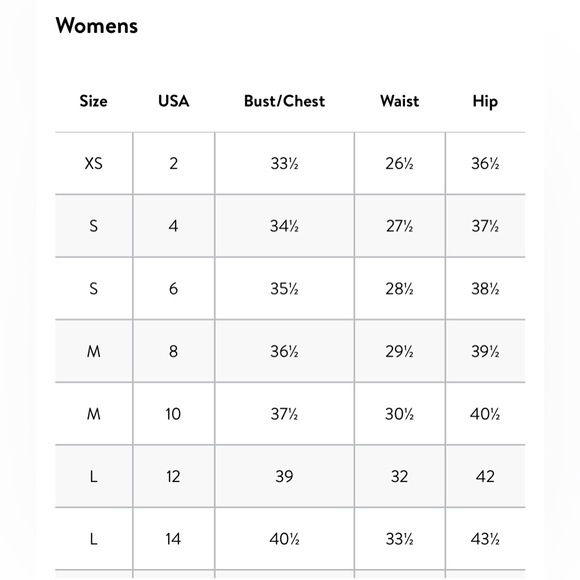 Womens

| Size | USA | Bust/Chest | Waist | Hip |
|---|---|---|---|---|
| XS | 2 | 33½ | 26½ | 36½ |
| S | 4 | 34½ | 27½ | 37½ |
| S | 6 | 35½ | 28½ | 38½ |
| M | 8 | 36½ | 29½ | 39½ |
| M | 10 | 37½ | 30½ | 40½ |
| L | 12 | 39 | 32 | 42 |
| L | 14 | 40½ | 33½ | 43½ |